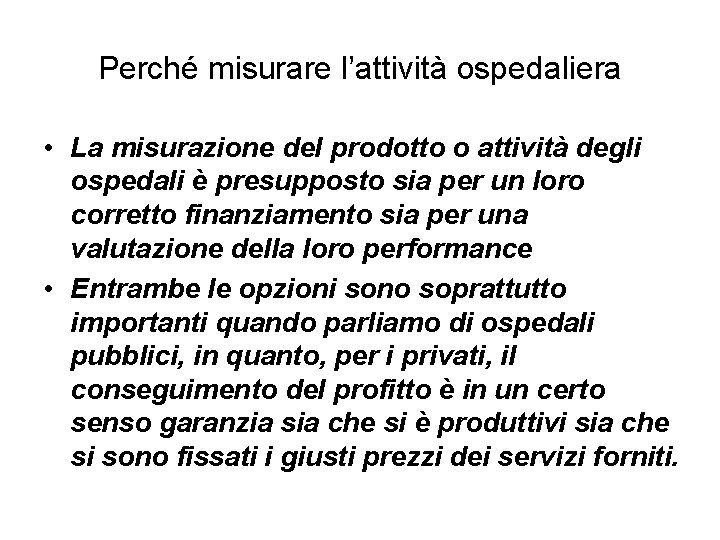 Perché misurare l'attività ospedaliera

• La misurazione del prodotto o attività degli ospedali è presupposto sia per un loro corretto finanziamento sia per una valutazione della loro performance
• Entrambe le opzioni sono soprattutto importanti quando parliamo di ospedali pubblici, in quanto, per i privati, il conseguimento del profitto è in un certo senso garanzia sia che si è produttivi sia che si sono fissati i giusti prezzi dei servizi forniti.